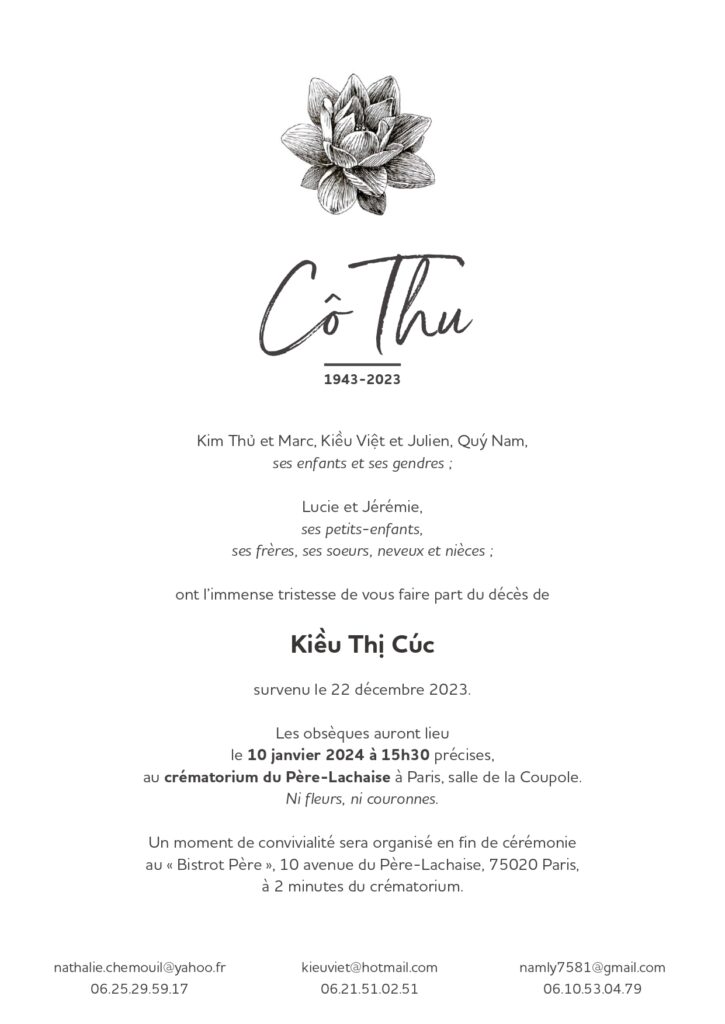 Cô Thu

1943-2023

Kim Thủ et Marc, Kiều Việt et Julien, Quý Nam,
ses enfants et ses gendres ;

Lucie et Jérémie,
ses petits-enfants,
ses frères, ses soeurs, neveux et nièces ;

ont l'immense tristesse de vous faire part du décès de

Kiều Thị Cúc

survenu le 22 décembre 2023.

Les obsèques auront lieu
le 10 janvier 2024 à 15h30 précises,
au crématorium du Père-Lachaise à Paris, salle de la Coupole.
Ni fleurs, ni couronnes.

Un moment de convivialité sera organisé en fin de cérémonie
au « Bistrot Père », 10 avenue du Père-Lachaise, 75020 Paris,
à 2 minutes du crématorium.

nathalie.chemouil@yahoo.fr
06.25.29.59.17

kieuviet@hotmail.com
06.21.51.02.51

namly7581@gmail.com
06.10.53.04.79